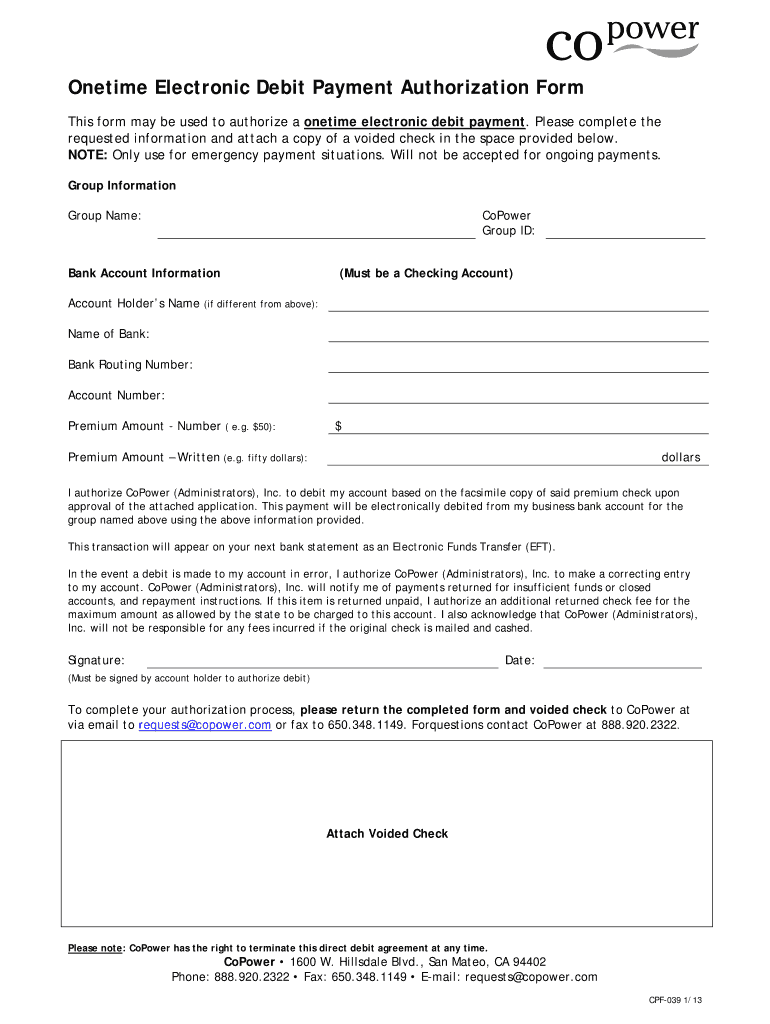 copower

Onetime Electronic Debit Payment Authorization Form

This form may be used to authorize a onetime electronic debit payment. Please complete the requested information and attach a copy of a voided check in the space provided below.
NOTE: Only use for emergency payment situations. Will not be accepted for ongoing payments.

Group Information

Group Name: CoPower Group ID:

Bank Account Information (Must be a Checking Account)

Account Holder's Name (if different from above):

Name of Bank:

Bank Routing Number:

Account Number:

Premium Amount - Number ( e.g. $50): $

Premium Amount – Written (e.g. fifty dollars): dollars

I authorize CoPower (Administrators), Inc. to debit my account based on the facsimile copy of said premium check upon approval of the attached application. This payment will be electronically debited from my business bank account for the group named above using the above information provided.

This transaction will appear on your next bank statement as an Electronic Funds Transfer (EFT).

In the event a debit is made to my account in error, I authorize CoPower (Administrators), Inc. to make a correcting entry to my account. CoPower (Administrators), Inc. will notify me of payments returned for insufficient funds or closed accounts, and repayment instructions. If this item is returned unpaid, I authorize an additional returned check fee for the maximum amount as allowed by the state to be charged to this account. I also acknowledge that CoPower (Administrators), Inc. will not be responsible for any fees incurred if the original check is mailed and cashed.

Signature: Date:
(Must be signed by account holder to authorize debit)

To complete your authorization process, please return the completed form and voided check to CoPower at via email to requests@copower.com or fax to 650.348.1149. Forquestions contact CoPower at 888.920.2322.

Attach Voided Check

Please note: CoPower has the right to terminate this direct debit agreement at any time.

CoPower • 1600 W. Hillsdale Blvd., San Mateo, CA 94402
Phone: 888.920.2322 • Fax: 650.348.1149 • E-mail: requests@copower.com

CPF-039 1/ 13